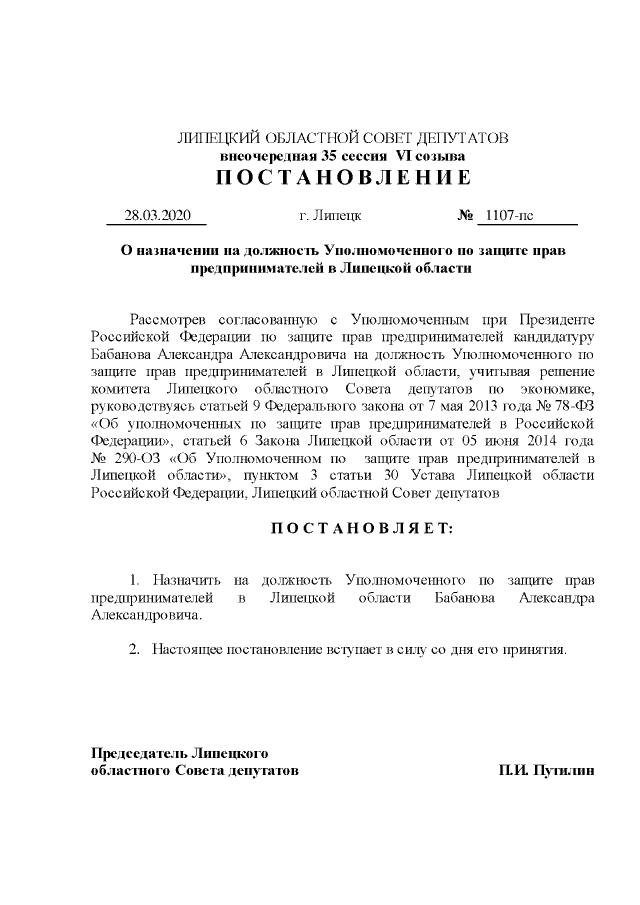 ЛИПЕЦКИЙ ОБЛАСТНОЙ СОВЕТ ДЕПУТАТОВ
внеочередная 35 сессия VI созыва
ПОСТАНОВЛЕНИЕ

28.03.2020 г. Липецк № 1107-пс

О назначении на должность Уполномоченного по защите прав предпринимателей в Липецкой области

Рассмотрев согласованную с Уполномоченным при Президенте Российской Федерации по защите прав предпринимателей кандидатуру Бабанова Александра Александровича на должность Уполномоченного по защите прав предпринимателей в Липецкой области, учитывая решение комитета Липецкого областного Совета депутатов по экономике, руководствуясь статьей 9 Федерального закона от 7 мая 2013 года № 78-ФЗ «Об уполномоченных по защите прав предпринимателей в Российской Федерации», статьей 6 Закона Липецкой области от 05 июня 2014 года № 290-ОЗ «Об Уполномоченном по защите прав предпринимателей в Липецкой области», пунктом 3 статьи 30 Устава Липецкой области Российской Федерации, Липецкий областной Совет депутатов

ПОСТАНОВЛЯЕТ:

1. Назначить на должность Уполномоченного по защите прав предпринимателей в Липецкой области Бабанова Александра Александровича.

2. Настоящее постановление вступает в силу со дня его принятия.

Председатель Липецкого областного Совета депутатов П.И. Путилин